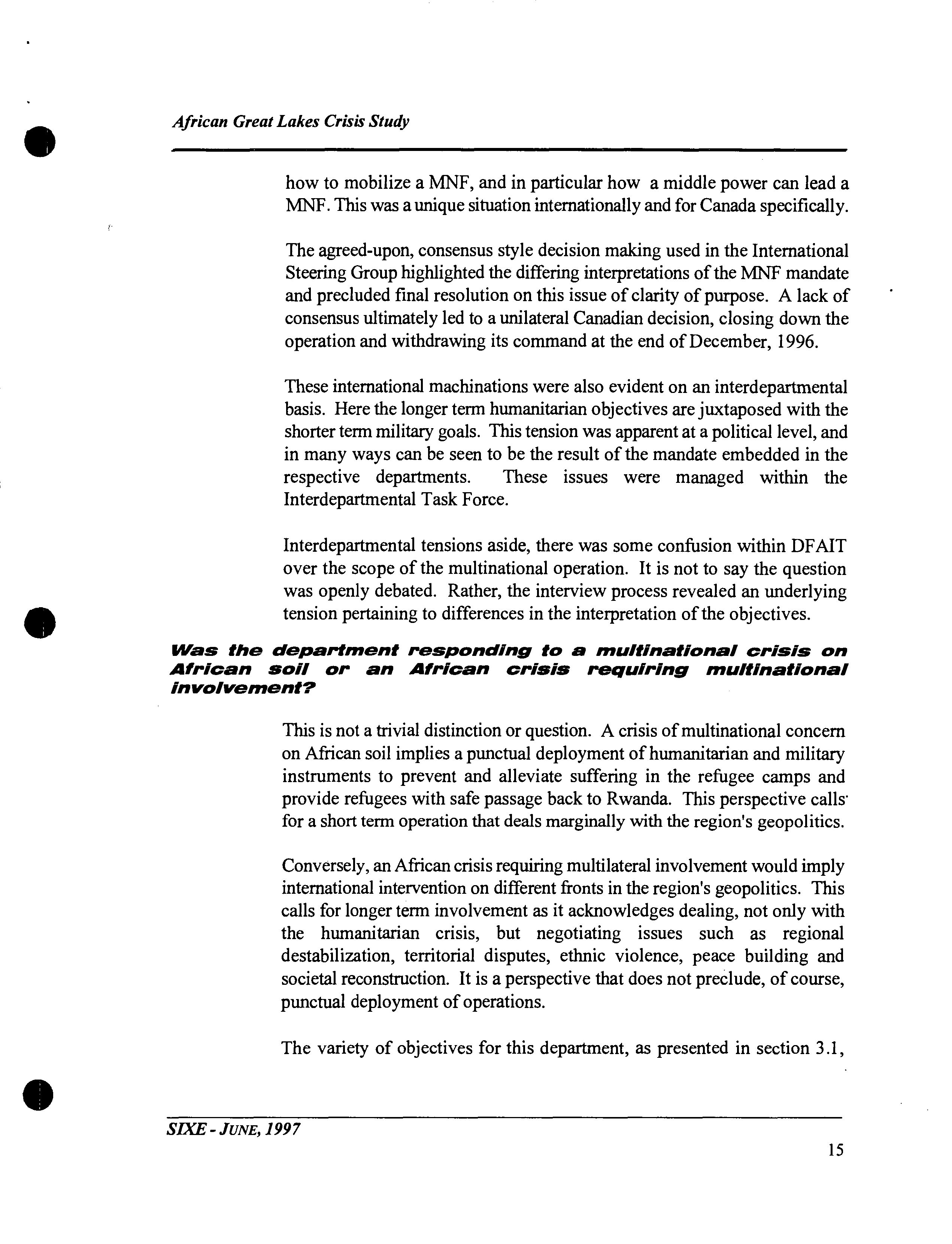 African Great Lakes Crisis Study

how to mobilize a MNF, and in particular how a middle power can lead a MNF. This was a unique situation internationally and for Canada specifically.

The agreed-upon, consensus style decision making used in the International Steering Group highlighted the differing interpretations of the MNF mandate and precluded final resolution on this issue of clarity of purpose. A lack of consensus ultimately led to a unilateral Canadian decision, closing down the operation and withdrawing its command at the end of December, 1996.

These international machinations were also evident on an interdepartmental basis. Here the longer term humanitarian objectives are juxtaposed with the shorter term military goals. This tension was apparent at a political level, and in many ways can be seen to be the result of the mandate embedded in the respective departments. These issues were managed within the Interdepartmental Task Force.

Interdepartmental tensions aside, there was some confusion within DFAIT over the scope of the multinational operation. It is not to say the question was openly debated. Rather, the interview process revealed an underlying tension pertaining to differences in the interpretation of the objectives.

Was the department responding to a multinational crisis on African soil or an African crisis requiring multinational involvement?

This is not a trivial distinction or question. A crisis of multinational concern on African soil implies a punctual deployment of humanitarian and military instruments to prevent and alleviate suffering in the refugee camps and provide refugees with safe passage back to Rwanda. This perspective calls for a short term operation that deals marginally with the region's geopolitics.

Conversely, an African crisis requiring multilateral involvement would imply international intervention on different fronts in the region's geopolitics. This calls for longer term involvement as it acknowledges dealing, not only with the humanitarian crisis, but negotiating issues such as regional destabilization, territorial disputes, ethnic violence, peace building and societal reconstruction. It is a perspective that does not preclude, of course, punctual deployment of operations.

The variety of objectives for this department, as presented in section 3.1,

SIXE - JUNE, 1997

15